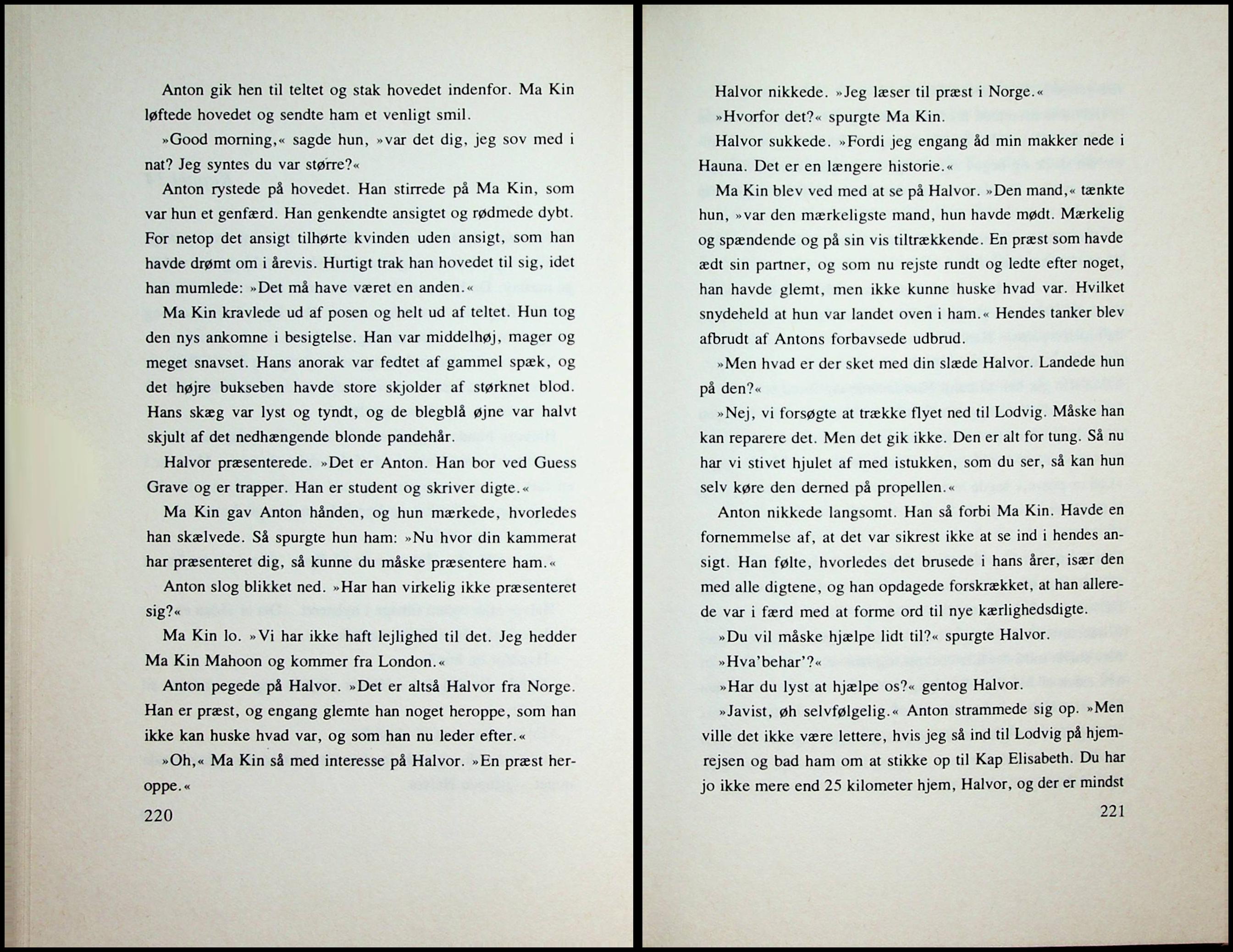 Anton gik hen til teltet og stak hovedet indenfor. Ma Kin løftede hovedet og sendte ham et venligt smil.

»Good morning,« sagde hun, »var det dig, jeg sov med i nat? Jeg syntes du var større?«

Anton rystede på hovedet. Han stirrede på Ma Kin, som var hun et genfærd. Han genkendte ansigtet og rødmede dybt. For netop det ansigt tilhørte kvinden uden ansigt, som han havde drømt om i årevis. Hurtigt trak han hovedet til sig, idet han mumlede: »Det må have været en anden.«

Ma Kin kravlede ud af posen og helt ud af teltet. Hun tog den nys ankomne i besigtelse. Han var middelhøj, mager og meget snavset. Hans anorak var fedtet af gammel spæk, og det højre bukseben havde store skjolder af størknet blod. Hans skæg var lyst og tyndt, og de blegblå øjne var halvt skjult af det nedhængende blonde pandehår.

Halvor præsenterede. »Det er Anton. Han bor ved Guess Grave og er trapper. Han er student og skriver digte.«

Ma Kin gav Anton hånden, og hun mærkede, hvorledes han skælvede. Så spurgte hun ham: »Nu hvor din kammerat har præsenteret dig, så kunne du måske præsentere ham.«

Anton slog blikket ned. »Har han virkelig ikke præsenteret sig?«

Ma Kin lo. »Vi har ikke haft lejlighed til det. Jeg hedder Ma Kin Mahoon og kommer fra London.«

Anton pegede på Halvor. »Det er altså Halvor fra Norge. Han er præst, og engang glemte han noget heroppe, som han ikke kan huske hvad var, og som han nu leder efter.«

»Oh,« Ma Kin så med interesse på Halvor. »En præst heroppe.«

220

Halvor nikkede. »Jeg læser til præst i Norge.«

»Hvorfor det?« spurgte Ma Kin.

Halvor sukkede. »Fordi jeg engang åd min makker nede i Hauna. Det er en længere historie.«

Ma Kin blev ved med at se på Halvor. »Den mand,« tænkte hun, »var den mærkeligste mand, hun havde mødt. Mærkelig og spændende og på sin vis tiltrækkende. En præst som havde ædt sin partner, og som nu rejste rundt og ledte efter noget, han havde glemt, men ikke kunne huske hvad var. Hvilket snydeheld at hun var landet oven i ham.« Hendes tanker blev afbrudt af Antons forbavsede udbrud.

»Men hvad er der sket med din slæde Halvor. Landede hun på den?«

»Nej, vi forsøgte at trække flyet ned til Lodvig. Måske han kan reparere det. Men det gik ikke. Den er alt for tung. Så nu har vi stivet hjulet af med istukken, som du ser, så kan hun selv køre den derned på propellen.«

Anton nikkede langsomt. Han så forbi Ma Kin. Havde en fornemmelse af, at det var sikrest ikke at se ind i hendes ansigt. Han følte, hvorledes det brusede i hans årer, især den med alle digtene, og han opdagede forskrækket, at han allerede var i færd med at forme ord til nye kærlighedsdigte.

»Du vil måske hjælpe lidt til?« spurgte Halvor.

»Hva'behar'?«

»Har du lyst at hjælpe os?« gentog Halvor.

»Javist, øh selvfølgelig.« Anton strammede sig op. »Men ville det ikke være lettere, hvis jeg så ind til Lodvig på hjemrejsen og bad ham om at stikke op til Kap Elisabeth. Du har jo ikke mere end 25 kilometer hjem, Halvor, og der er mindst

221